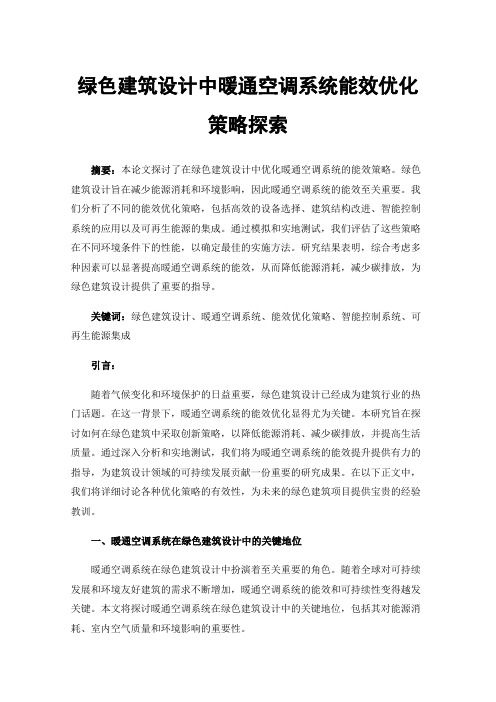 绿色建筑设计中暖通空调系统能效优化策略探索

摘要：本论文探讨了在绿色建筑设计中优化暖通空调系统的能效策略。绿色建筑设计旨在减少能源消耗和环境影响，因此暖通空调系统的能效至关重要。我们分析了不同的能效优化策略，包括高效的设备选择、建筑结构改进、智能控制系统的应用以及可再生能源的集成。通过模拟和实地测试，我们评估了这些策略在不同环境条件下的性能，以确定最佳的实施方法。研究结果表明，综合考虑多种因素可以显著提高暖通空调系统的能效，从而降低能源消耗，减少碳排放，为绿色建筑设计提供了重要的指导。

关键词：绿色建筑设计、暖通空调系统、能效优化策略、智能控制系统、可再生能源集成

引言：

随着气候变化和环境保护的日益重要，绿色建筑设计已经成为建筑行业的热门话题。在这一背景下，暖通空调系统的能效优化显得尤为关键。本研究旨在探讨如何在绿色建筑中采取创新策略，以降低能源消耗、减少碳排放，并提高生活质量。通过深入分析和实地测试，我们将为暖通空调系统的能效提升提供有力的指导，为建筑设计领域的可持续发展贡献一份重要的研究成果。在以下正文中，我们将详细讨论各种优化策略的有效性，为未来的绿色建筑项目提供宝贵的经验教训。

一、暖通空调系统在绿色建筑设计中的关键地位

暖通空调系统在绿色建筑设计中扮演着至关重要的角色。随着全球对可持续发展和环境友好建筑的需求不断增加，暖通空调系统的能效和可持续性变得越发关键。本文将探讨暖通空调系统在绿色建筑设计中的关键地位，包括其对能源消耗、室内空气质量和环境影响的重要性。